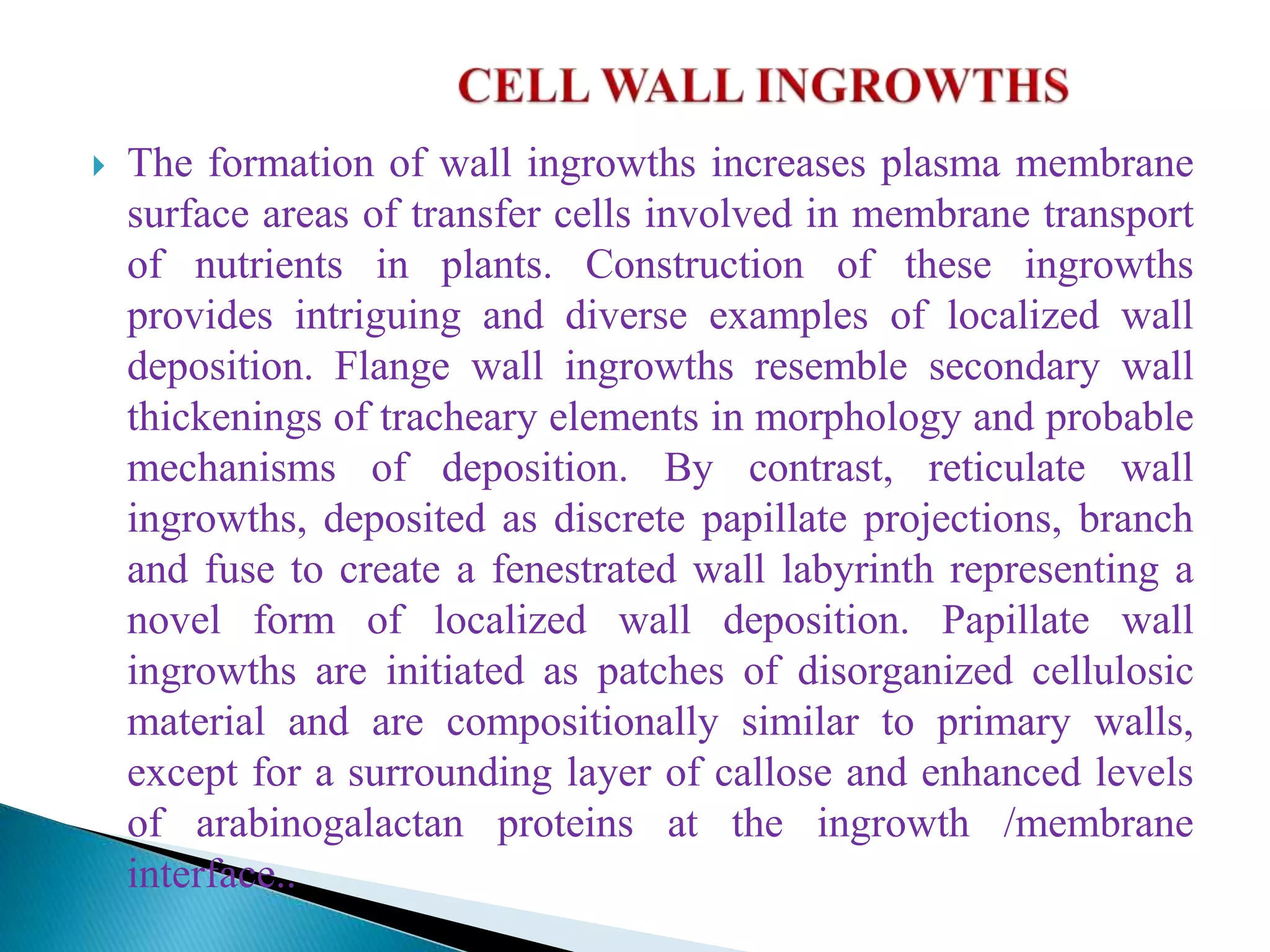 CELL WALL INGROWTHS

The formation of wall ingrowths increases plasma membrane surface areas of transfer cells involved in membrane transport of nutrients in plants. Construction of these ingrowths provides intriguing and diverse examples of localized wall deposition. Flange wall ingrowths resemble secondary wall thickenings of tracheary elements in morphology and probable mechanisms of deposition. By contrast, reticulate wall ingrowths, deposited as discrete papillate projections, branch and fuse to create a fenestrated wall labyrinth representing a novel form of localized wall deposition. Papillate wall ingrowths are initiated as patches of disorganized cellulosic material and are compositionally similar to primary walls, except for a surrounding layer of callose and enhanced levels of arabinogalactan proteins at the ingrowth /membrane interface..